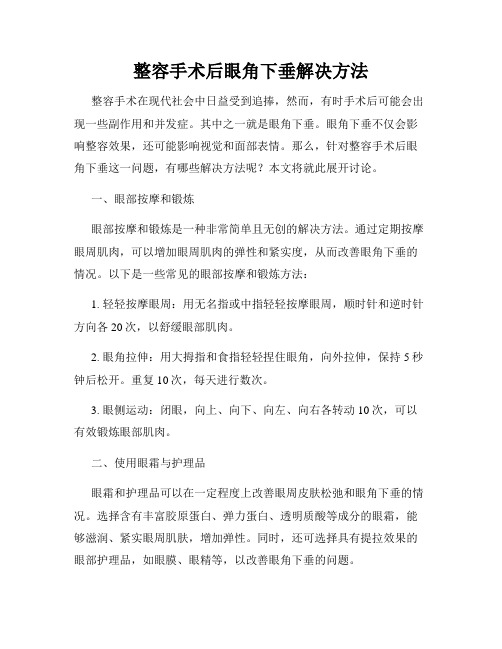 整容手术后眼角下垂解决方法

整容手术在现代社会中日益受到追捧，然而，有时手术后可能会出现一些副作用和并发症。其中之一就是眼角下垂。眼角下垂不仅会影响整容效果，还可能影响视觉和面部表情。那么，针对整容手术后眼角下垂这一问题，有哪些解决方法呢？本文将就此展开讨论。

一、眼部按摩和锻炼

眼部按摩和锻炼是一种非常简单且无创的解决方法。通过定期按摩眼周肌肉，可以增加眼周肌肉的弹性和紧实度，从而改善眼角下垂的情况。以下是一些常见的眼部按摩和锻炼方法：

1. 轻轻按摩眼周：用无名指或中指轻轻按摩眼周，顺时针和逆时针方向各 20 次，以舒缓眼部肌肉。

2. 眼角拉伸：用大拇指和食指轻轻捏住眼角，向外拉伸，保持 5 秒钟后松开。重复 10 次，每天进行数次。

3. 眼侧运动：闭眼，向上、向下、向左、向右各转动 10 次，可以有效锻炼眼部肌肉。

二、使用眼霜与护理品

眼霜和护理品可以在一定程度上改善眼周皮肤松弛和眼角下垂的情况。选择含有丰富胶原蛋白、弹力蛋白、透明质酸等成分的眼霜，能够滋润、紧实眼周肌肤，增加弹性。同时，还可选择具有提拉效果的眼部护理品，如眼膜、眼精等，以改善眼角下垂的问题。